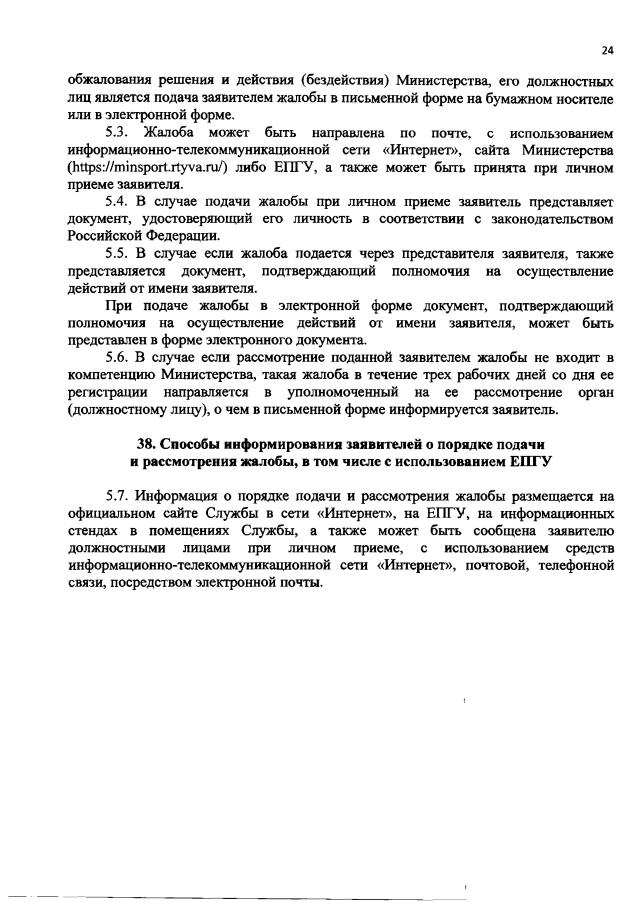 24

обжалования решения и действия (бездействия) Министерства, его должностных лиц является подача заявителем жалобы в письменной форме на бумажном носителе или в электронной форме.

5.3. Жалоба может быть направлена по почте, с использованием информационно-телекоммуникационной сети «Интернет», сайта Министерства (https://minsport.rtyva.ru/) либо ЕПГУ, а также может быть принята при личном приеме заявителя.

5.4. В случае подачи жалобы при личном приеме заявитель представляет документ, удостоверяющий его личность в соответствии с законодательством Российской Федерации.

5.5. В случае если жалоба подается через представителя заявителя, также представляется документ, подтверждающий полномочия на осуществление действий от имени заявителя.

При подаче жалобы в электронной форме документ, подтверждающий полномочия на осуществление действий от имени заявителя, может быть представлен в форме электронного документа.

5.6. В случае если рассмотрение поданной заявителем жалобы не входит в компетенцию Министерства, такая жалоба в течение трех рабочих дней со дня ее регистрации направляется в уполномоченный на ее рассмотрение орган (должностному лицу), о чем в письменной форме информируется заявитель.

38. Способы информирования заявителей о порядке подачи и рассмотрения жалобы, в том числе с использованием ЕПГУ

5.7. Информация о порядке подачи и рассмотрения жалобы размещается на официальном сайте Службы в сети «Интернет», на ЕПГУ, на информационных стендах в помещениях Службы, а также может быть сообщена заявителю должностными лицами при личном приеме, с использованием средств информационно-телекоммуникационной сети «Интернет», почтовой, телефонной связи, посредством электронной почты.